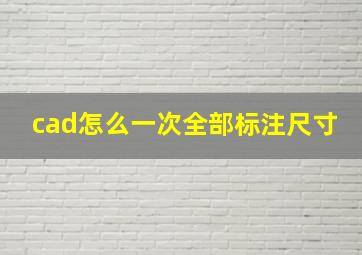 cad怎么一次全部标注尺寸